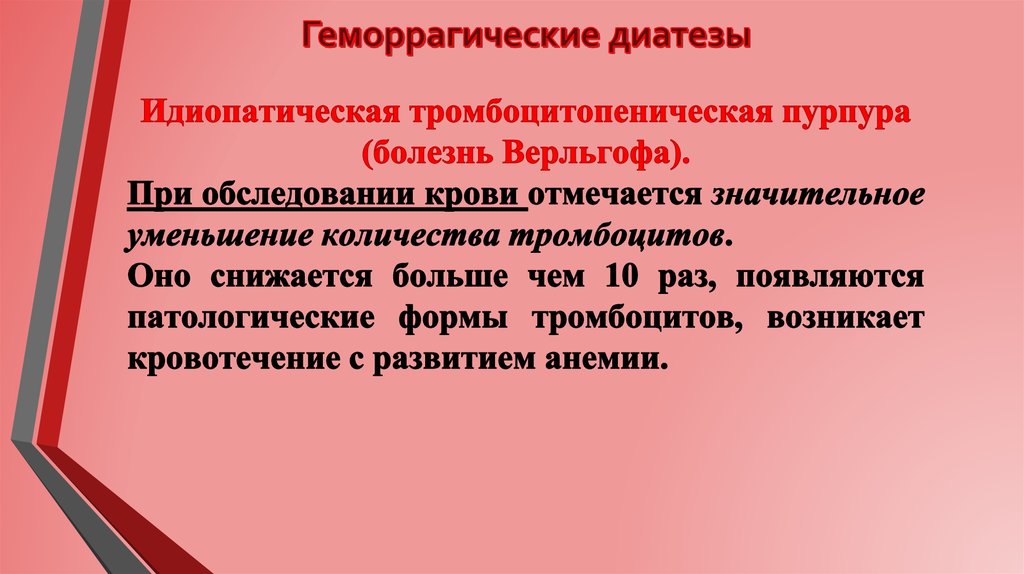 Геморрагические диатезы

Идиопатическая тромбоцитопеническая пурпура (болезнь Верльгофа).

При обследовании крови отмечается значительное уменьшение количества тромбоцитов.

Оно снижается больше чем 10 раз, появляются патологические формы тромбоцитов, возникает кровотечение с развитием анемии.